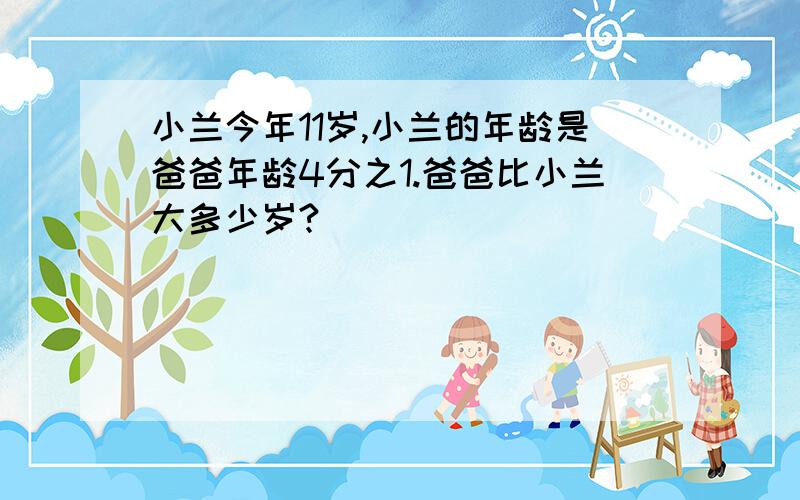 小兰今年11岁,小兰的年龄是爸爸年龄4分之1.爸爸比小兰大多少岁?